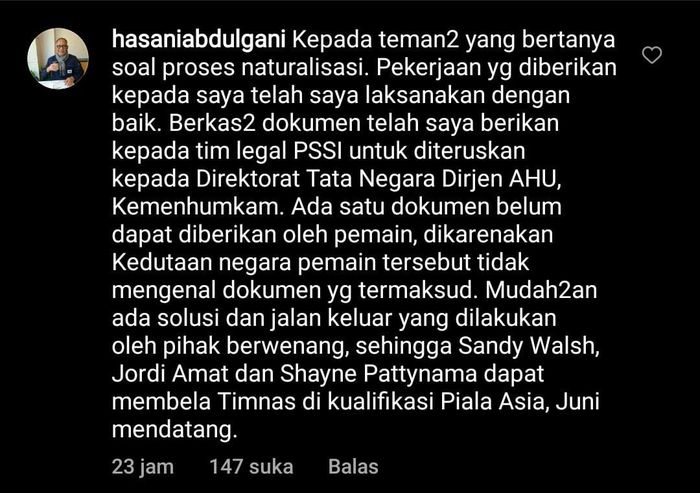 hasaniabdulgani Kepada teman2 yang bertanya soal proses naturalisasi. Pekerjaan yg diberikan kepada saya telah saya laksanakan dengan baik. Berkas2 dokumen telah saya berikan kepada tim legal PSSI untuk diteruskan kepada Direktorat Tata Negara Dirjen AHU, Kemenhumkam. Ada satu dokumen belum dapat diberikan oleh pemain, dikarenakan Kedutaan negara pemain tersebut tidak mengenal dokumen yg termaksud. Mudah2an ada solusi dan jalan keluar yang dilakukan oleh pihak berwenang, sehingga Sandy Walsh, Jordi Amat dan Shayne Pattynama dapat membela Timnas di kualifikasi Piala Asia, Juni mendatang.

23 jam 147 suka Balas